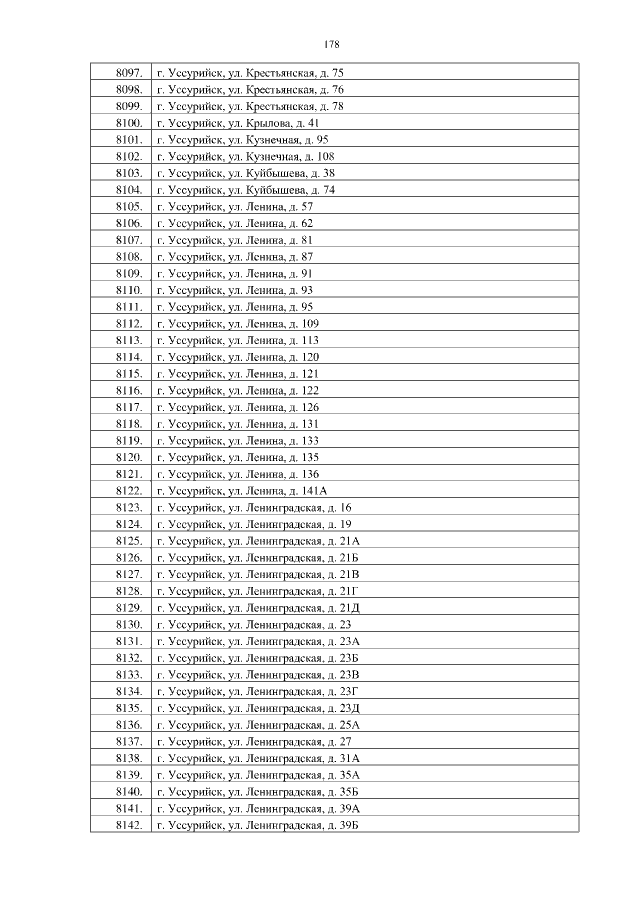 178

| | |
|---|---|
| 8097. | г. Уссурийск, ул. Крестьянская, д. 75 |
| 8098. | г. Уссурийск, ул. Крестьянская, д. 76 |
| 8099. | г. Уссурийск, ул. Крестьянская, д. 78 |
| 8100. | г. Уссурийск, ул. Крылова, д. 41 |
| 8101. | г. Уссурийск, ул. Кузнечная, д. 95 |
| 8102. | г. Уссурийск, ул. Кузнечная, д. 108 |
| 8103. | г. Уссурийск, ул. Куйбышева, д. 38 |
| 8104. | г. Уссурийск, ул. Куйбышева, д. 74 |
| 8105. | г. Уссурийск, ул. Ленина, д. 57 |
| 8106. | г. Уссурийск, ул. Ленина, д. 62 |
| 8107. | г. Уссурийск, ул. Ленина, д. 81 |
| 8108. | г. Уссурийск, ул. Ленина, д. 87 |
| 8109. | г. Уссурийск, ул. Ленина, д. 91 |
| 8110. | г. Уссурийск, ул. Ленина, д. 93 |
| 8111. | г. Уссурийск, ул. Ленина, д. 95 |
| 8112. | г. Уссурийск, ул. Ленина, д. 109 |
| 8113. | г. Уссурийск, ул. Ленина, д. 113 |
| 8114. | г. Уссурийск, ул. Ленина, д. 120 |
| 8115. | г. Уссурийск, ул. Ленина, д. 121 |
| 8116. | г. Уссурийск, ул. Ленина, д. 122 |
| 8117. | г. Уссурийск, ул. Ленина, д. 126 |
| 8118. | г. Уссурийск, ул. Ленина, д. 131 |
| 8119. | г. Уссурийск, ул. Ленина, д. 133 |
| 8120. | г. Уссурийск, ул. Ленина, д. 135 |
| 8121. | г. Уссурийск, ул. Ленина, д. 136 |
| 8122. | г. Уссурийск, ул. Ленина, д. 141А |
| 8123. | г. Уссурийск, ул. Ленинградская, д. 16 |
| 8124. | г. Уссурийск, ул. Ленинградская, д. 19 |
| 8125. | г. Уссурийск, ул. Ленинградская, д. 21А |
| 8126. | г. Уссурийск, ул. Ленинградская, д. 21Б |
| 8127. | г. Уссурийск, ул. Ленинградская, д. 21В |
| 8128. | г. Уссурийск, ул. Ленинградская, д. 21Г |
| 8129. | г. Уссурийск, ул. Ленинградская, д. 21Д |
| 8130. | г. Уссурийск, ул. Ленинградская, д. 23 |
| 8131. | г. Уссурийск, ул. Ленинградская, д. 23А |
| 8132. | г. Уссурийск, ул. Ленинградская, д. 23Б |
| 8133. | г. Уссурийск, ул. Ленинградская, д. 23В |
| 8134. | г. Уссурийск, ул. Ленинградская, д. 23Г |
| 8135. | г. Уссурийск, ул. Ленинградская, д. 23Д |
| 8136. | г. Уссурийск, ул. Ленинградская, д. 25А |
| 8137. | г. Уссурийск, ул. Ленинградская, д. 27 |
| 8138. | г. Уссурийск, ул. Ленинградская, д. 31А |
| 8139. | г. Уссурийск, ул. Ленинградская, д. 35А |
| 8140. | г. Уссурийск, ул. Ленинградская, д. 35Б |
| 8141. | г. Уссурийск, ул. Ленинградская, д. 39А |
| 8142. | г. Уссурийск, ул. Ленинградская, д. 39Б |